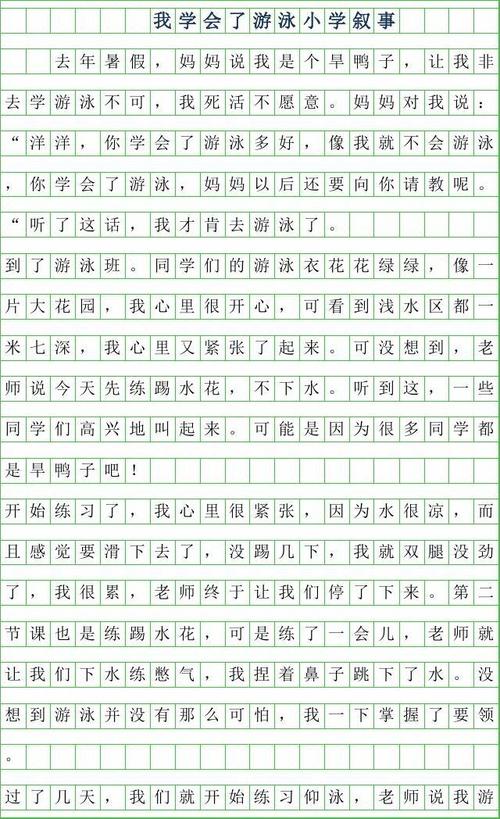 我学会了游泳小学叙事

去年暑假，妈妈说我是个旱鸭子，让我非去学游泳不可，我死活不愿意。妈妈对我说：“洋洋，你学会了游泳多好，像我就不会游泳，你学会了游泳，妈妈以后还要向你请教呢。“听了这话，我才肯去游泳了。

到了游泳班。同学们的游泳衣花花绿绿，像一片大花园，我心里很开心，可看到浅水区都一米七深，我心里又紧张了起来。可没想到，老师说今天先练踢水花，不下水。听到这，一些同学们高兴地叫起来。可能是因为很多同学都是旱鸭子吧！

开始练习了，我心里很紧张，因为水很凉，而且感觉要滑下去了，没踢几下，我就双腿没劲了，我很累，老师终于让我们停了下来。第二节课也是练踢水花，可是练了一会儿，老师就让我们下水练憋气，我捏着鼻子跳下了水。没想到游泳并没有那么可怕，我一下掌握了要领。

过了几天，我们就开始练习仰泳，老师说我游